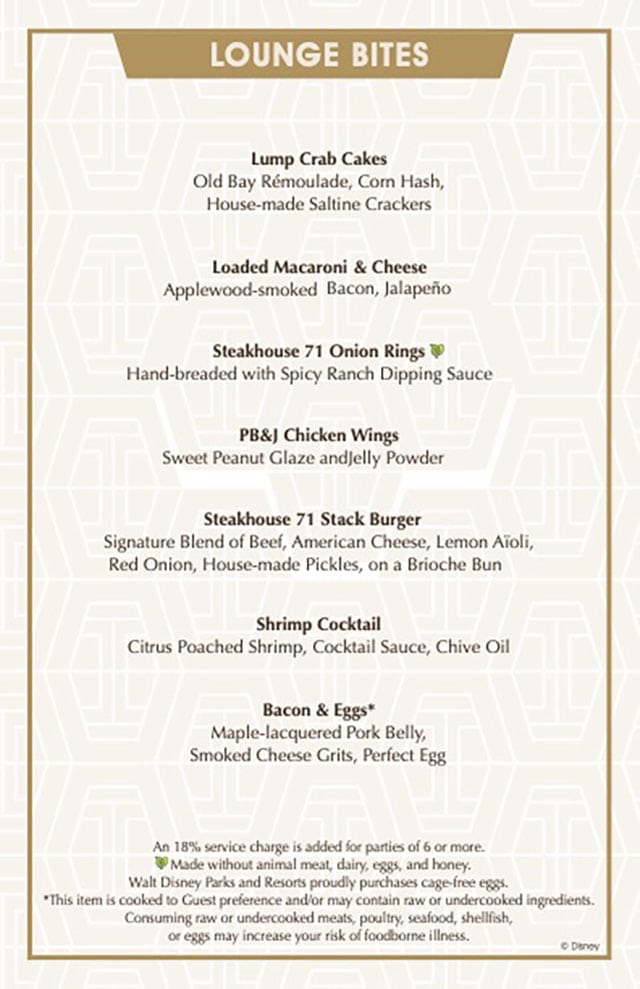 LOUNGE BITES

Lump Crab Cakes
Old Bay Rémoulade, Corn Hash, House-made Saltine Crackers

Loaded Macaroni & Cheese
Applewood-smoked Bacon, Jalapeño

Steakhouse 71 Onion Rings
Hand-breaded with Spicy Ranch Dipping Sauce

PB&J Chicken Wings
Sweet Peanut Glaze andJelly Powder

Steakhouse 71 Stack Burger
Signature Blend of Beef, American Cheese, Lemon Aïoli, Red Onion, House-made Pickles, on a Brioche Bun

Shrimp Cocktail
Citrus Poached Shrimp, Cocktail Sauce, Chive Oil

Bacon & Eggs*
Maple-lacquered Pork Belly, Smoked Cheese Grits, Perfect Egg

An 18% service charge is added for parties of 6 or more.
Made without animal meat, dairy, eggs, and honey.
Walt Disney Parks and Resorts proudly purchases cage-free eggs.
*This item is cooked to Guest preference and/or may contain raw or undercooked ingredients. Consuming raw or undercooked meats, poultry, seafood, shellfish, or eggs may increase your risk of foodborne illness.

© Disney